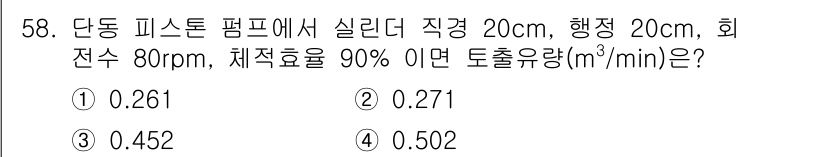 58. 단동 피스톤 펌프에서 실린더 직경 20cm, 행정 20cm, 회전수 80rpm, 체적효율 90% 이면 토출유량($m^3$/min)은?

① 0.261 ② 0.271

③ 0.452 ④ 0.502